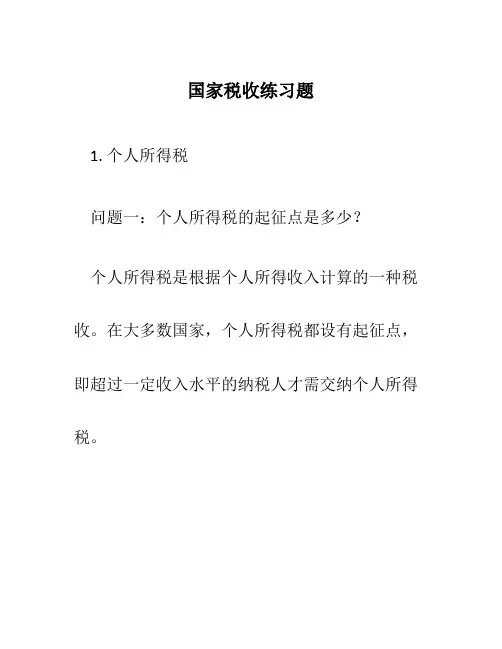 国家税收练习题

1. 个人所得税

问题一：个人所得税的起征点是多少？

个人所得税是根据个人所得收入计算的一种税收。在大多数国家，个人所得税都设有起征点，即超过一定收入水平的纳税人才需交纳个人所得税。